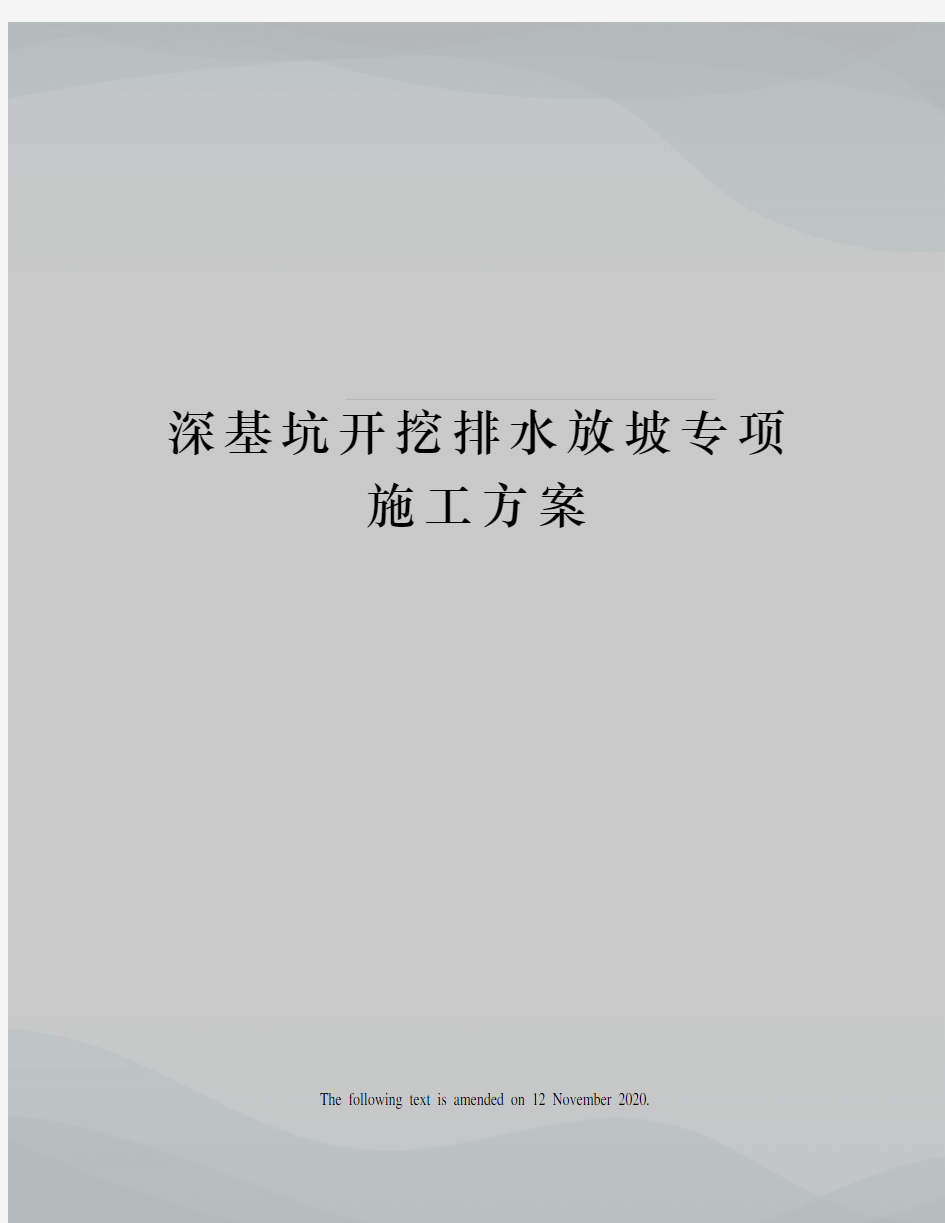 深基坑开挖排水放坡专项施工方案

The following text is amended on 12 November 2020.